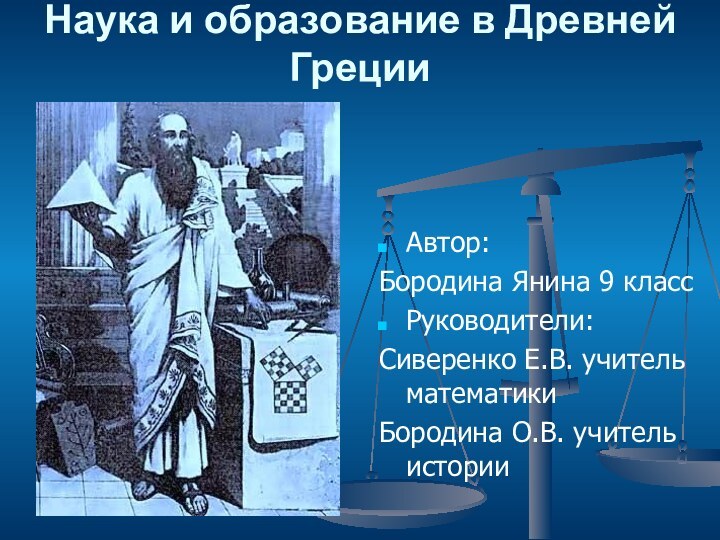 Наука и образование в Древней Греции

Автор:
Бородина Янина 9 класс
Руководители:
Сиверенко Е.В. учитель математики
Бородина О.В. учитель истории